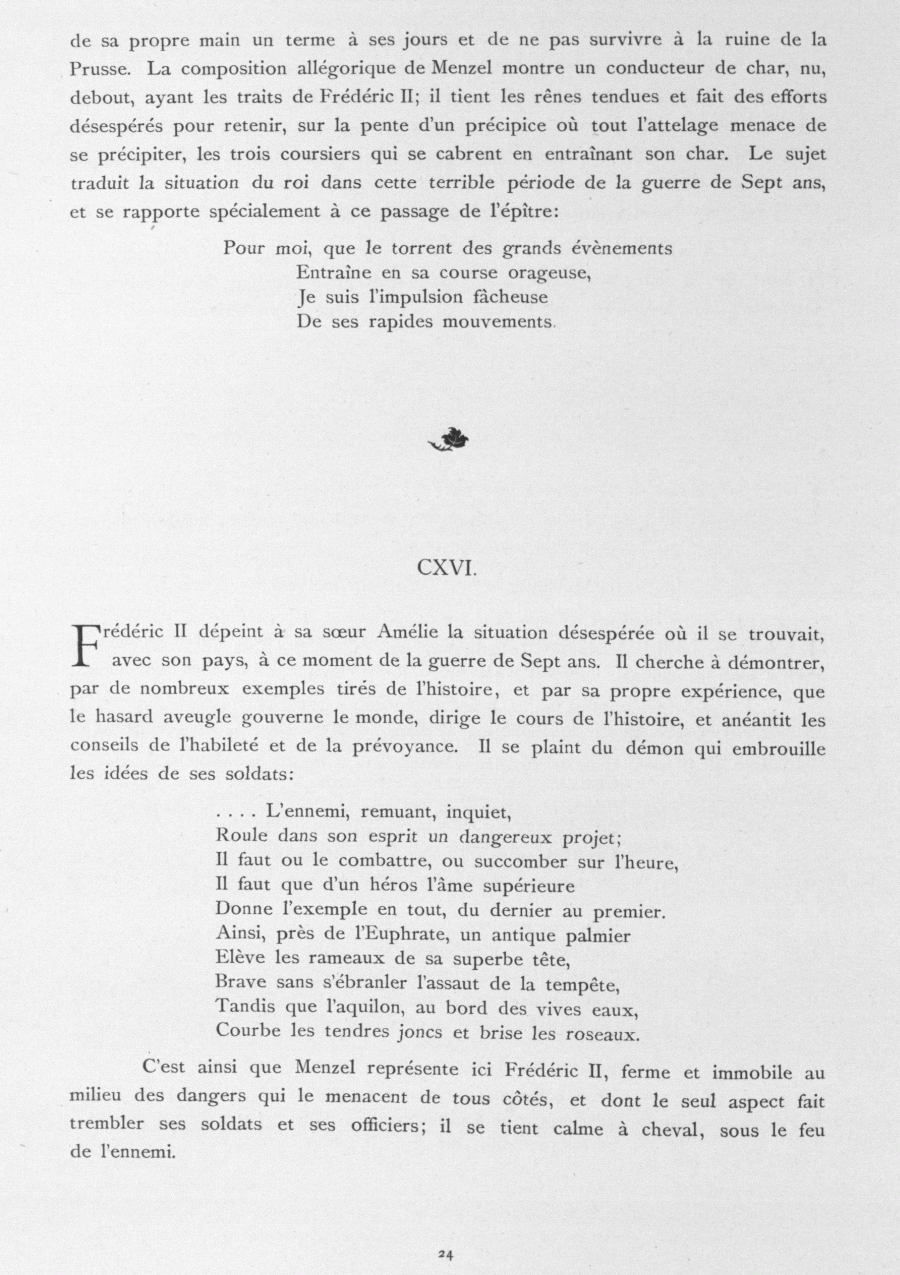 de sa propre main un terme à ses jours et de ne pas survivre à la ruine de la Prusse. La composition allégorique de Menzel montre un conducteur de char, nu, debout, ayant les traits de Frédéric II; il tient les rênes tendues et fait des efforts désespérés pour retenir, sur la pente d'un précipice où tout l'attelage menace de se précipiter, les trois coursiers qui se cabrent en entraînant son char. Le sujet traduit la situation du roi dans cette terrible période de la guerre de Sept ans, et se rapporte spécialement à ce passage de l'épître:

Pour moi, que le torrent des grands évènements
Entraîne en sa course orageuse,
Je suis l'impulsion fâcheuse
De ses rapides mouvements.

CXVI.

Frédéric II dépeint à sa sœur Amélie la situation désespérée où il se trouvait, avec son pays, à ce moment de la guerre de Sept ans. Il cherche à démontrer, par de nombreux exemples tirés de l'histoire, et par sa propre expérience, que le hasard aveugle gouverne le monde, dirige le cours de l'histoire, et anéantit les conseils de l'habileté et de la prévoyance. Il se plaint du démon qui embrouille les idées de ses soldats:

. . . . L'ennemi, remuant, inquiet,
Roule dans son esprit un dangereux projet;
Il faut ou le combattre, ou succomber sur l'heure,
Il faut que d'un héros l'âme supérieure
Donne l'exemple en tout, du dernier au premier.
Ainsi, près de l'Euphrate, un antique palmier
Elève les rameaux de sa superbe tête,
Brave sans s'ébranler l'assaut de la tempête,
Tandis que l'aquilon, au bord des vives eaux,
Courbe les tendres joncs et brise les roseaux.

C'est ainsi que Menzel représente ici Frédéric II, ferme et immobile au milieu des dangers qui le menacent de tous côtés, et dont le seul aspect fait trembler ses soldats et ses officiers; il se tient calme à cheval, sous le feu de l'ennemi.

24